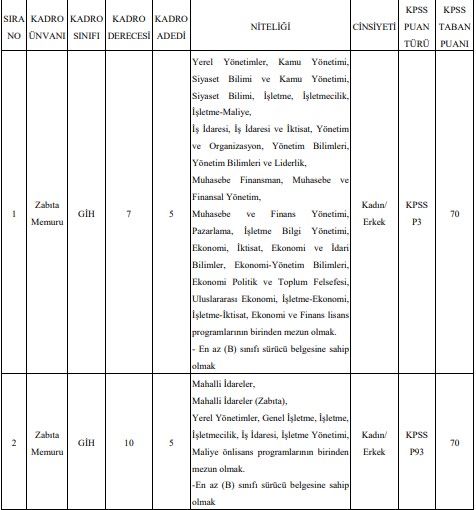 | SIRA NO | KADRO ÜNVANI | KADRO SINIFI | KADRO DERECESİ | KADRO ADEDİ | NİTELİĞİ | CİNSİYETİ | KPSS PUAN TÜRÜ | KPSS TABAN PUANI |
|---|---|---|---|---|---|---|---|---|
| 1 | Zabıta Memuru | GİH | 7 | 5 | Yerel Yönetimler, Kamu Yönetimi, Siyaset Bilimi ve Kamu Yönetimi, Siyaset Bilimi, İşletme, İşletmecilik, İşletme-Maliye, İş İdaresi, İş İdaresi ve İktisat, Yönetim ve Organizasyon, Yönetim Bilimleri, Yönetim Bilimleri ve Liderlik, Muhasebe Finansman, Muhasebe ve Finansal Yönetim, Muhasebe ve Finans Yönetimi, Pazarlama, İşletme Bilgi Yönetimi, Ekonomi, İktisat, Ekonomi ve İdari Bilimler, Ekonomi-Yönetim Bilimleri, Ekonomi Politik ve Toplum Felsefesi, Uluslararası Ekonomi, İşletme-Ekonomi, İşletme-İktisat, Ekonomi ve Finans lisans programlarının birinden mezun olmak. - En az (B) sınıfı sürücü belgesine sahip olmak | Kadın/ Erkek | KPSS P3 | 70 |
| 2 | Zabıta Memuru | GİH | 10 | 5 | Mahalli İdareler, Mahalli İdareler (Zabıta), Yerel Yönetimler, Genel İşletme, İşletme, İşletmecilik, İş İdaresi, İşletme Yönetimi, Maliye önlisans programlarının birinden mezun olmak. -En az (B) sınıfı sürücü belgesine sahip olmak | Kadın/ Erkek | KPSS P93 | 70 |